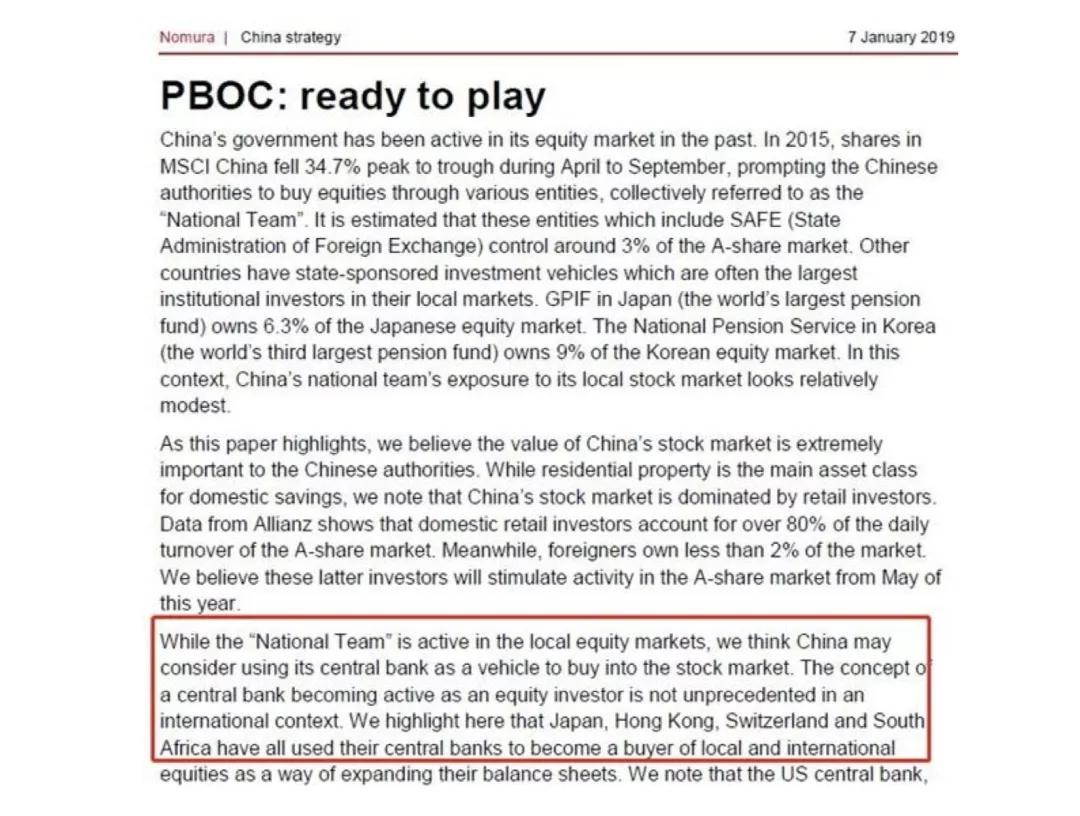 Nomura | China strategy 7 January 2019

PBOC: ready to play

China's government has been active in its equity market in the past. In 2015, shares in MSCI China fell 34.7% peak to trough during April to September, prompting the Chinese authorities to buy equities through various entities, collectively referred to as the "National Team". It is estimated that these entities which include SAFE (State Administration of Foreign Exchange) control around 3% of the A-share market. Other countries have state-sponsored investment vehicles which are often the largest institutional investors in their local markets. GPIF in Japan (the world's largest pension fund) owns 6.3% of the Japanese equity market. The National Pension Service in Korea (the world's third largest pension fund) owns 9% of the Korean equity market. In this context, China's national team's exposure to its local stock market looks relatively modest.

As this paper highlights, we believe the value of China's stock market is extremely important to the Chinese authorities. While residential property is the main asset class for domestic savings, we note that China's stock market is dominated by retail investors. Data from Allianz shows that domestic retail investors account for over 80% of the daily turnover of the A-share market. Meanwhile, foreigners own less than 2% of the market. We believe these latter investors will stimulate activity in the A-share market from May of this year.

While the "National Team" is active in the local equity markets, we think China may consider using its central bank as a vehicle to buy into the stock market. The concept of a central bank becoming active as an equity investor is not unprecedented in an international context. We highlight here that Japan, Hong Kong, Switzerland and South Africa have all used their central banks to become a buyer of local and international equities as a way of expanding their balance sheets. We note that the US central bank,